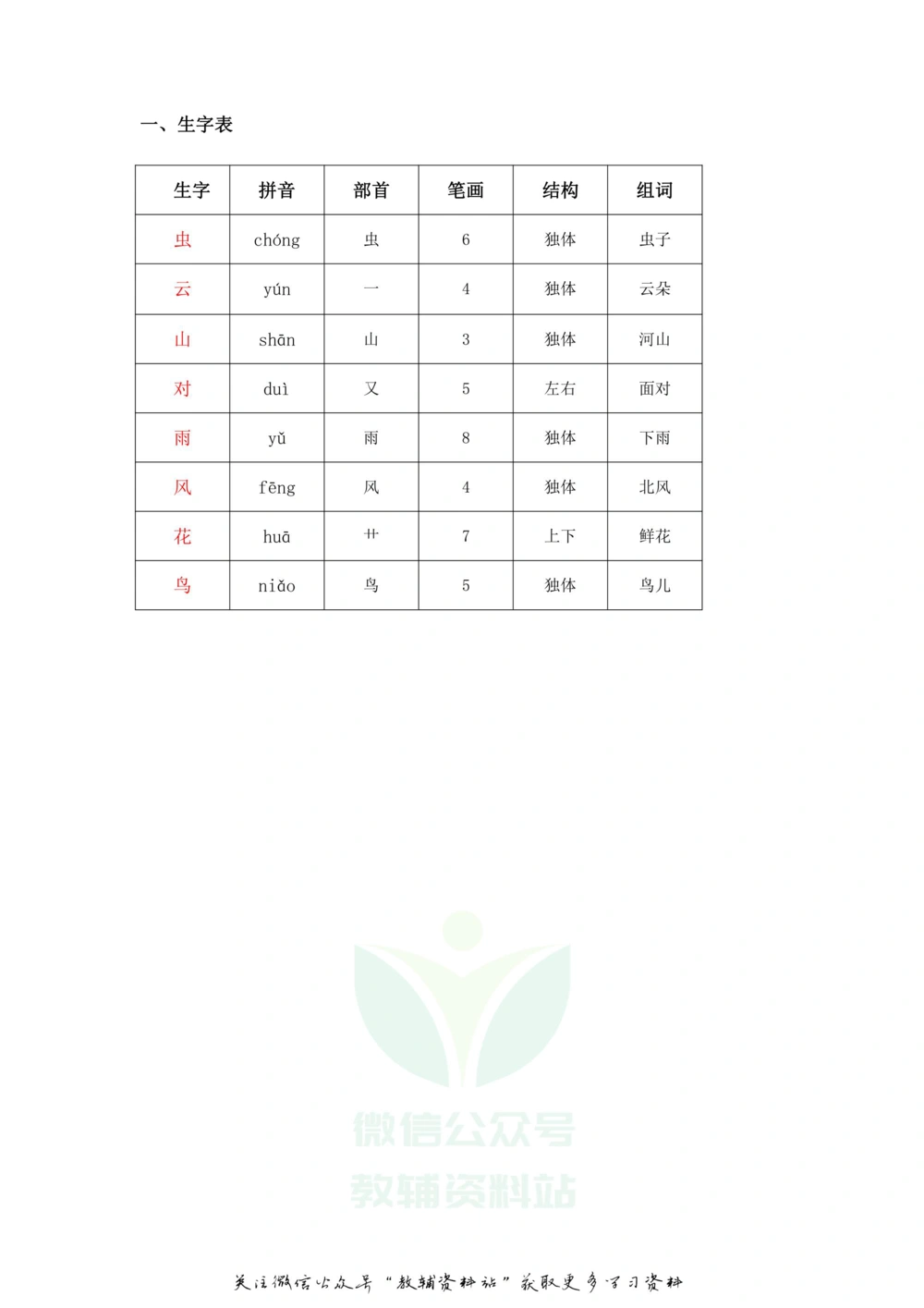 一、生字表

| 生字 | 拼音 | 部首 | 笔画 | 结构 | 组词 |
|---|---|---|---|---|---|
| 虫 | chóng | 虫 | 6 | 独体 | 虫子 |
| 云 | yún | 一 | 4 | 独体 | 云朵 |
| 山 | shān | 山 | 3 | 独体 | 河山 |
| 对 | duì | 又 | 5 | 左右 | 面对 |
| 雨 | yǔ | 雨 | 8 | 独体 | 下雨 |
| 风 | fēng | 风 | 4 | 独体 | 北风 |
| 花 | huā | 艹 | 7 | 上下 | 鲜花 |
| 鸟 | niǎo | 鸟 | 5 | 独体 | 鸟儿 |

微信公众号
教辅资料站

关注微信公众号“教辅资料站”获取更多学习资料